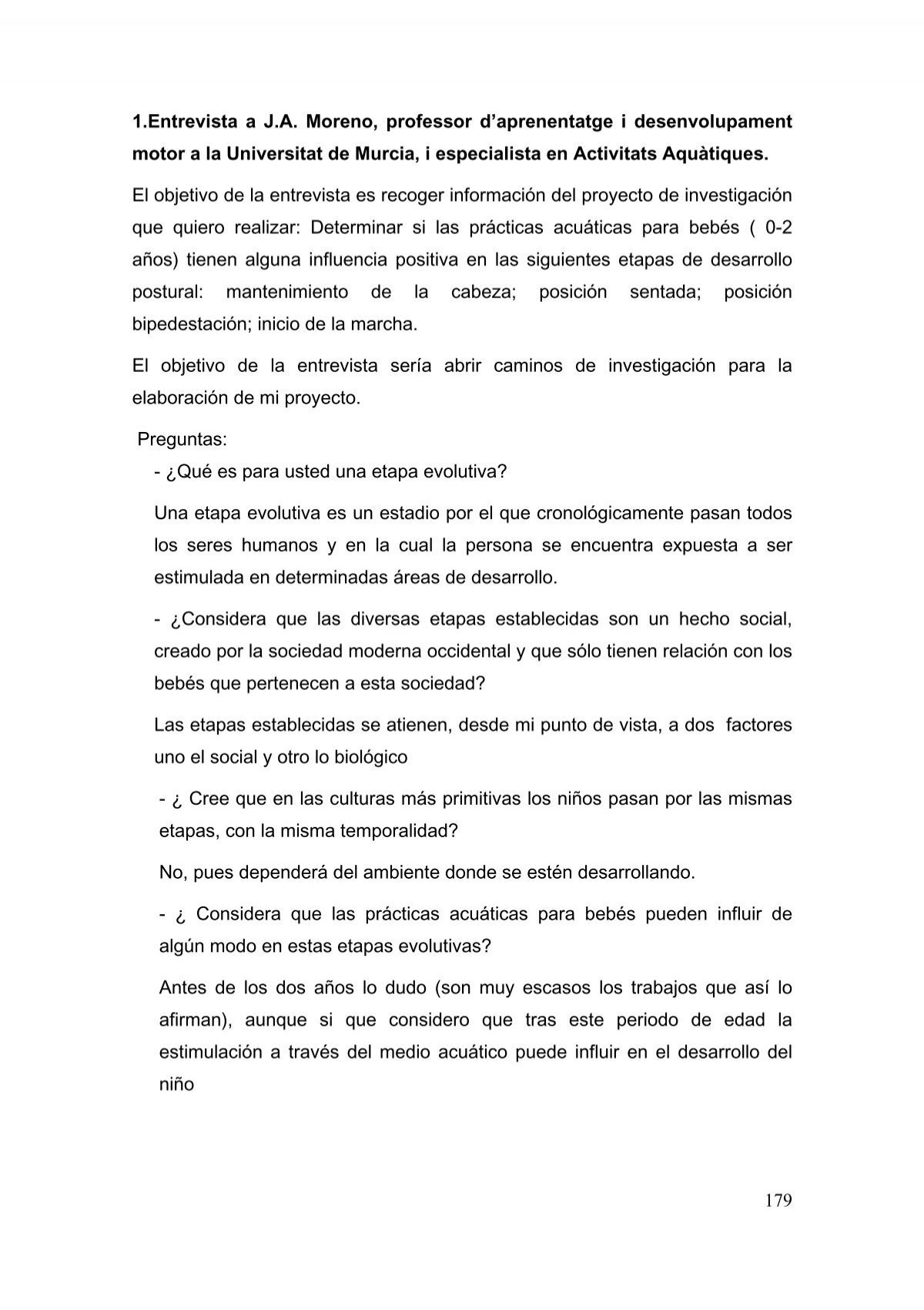 1.Entrevista a J.A. Moreno, professor d'aprenentatge i desenvolupament motor a la Universitat de Murcia, i especialista en Activitats Aquàtiques.

El objetivo de la entrevista es recoger información del proyecto de investigación que quiero realizar: Determinar si las prácticas acuáticas para bebés ( 0-2 años) tienen alguna influencia positiva en las siguientes etapas de desarrollo postural: mantenimiento de la cabeza; posición sentada; posición bipedestación; inicio de la marcha.

El objetivo de la entrevista sería abrir caminos de investigación para la elaboración de mi proyecto.

Preguntas:

- ¿Qué es para usted una etapa evolutiva?

Una etapa evolutiva es un estadio por el que cronológicamente pasan todos los seres humanos y en la cual la persona se encuentra expuesta a ser estimulada en determinadas áreas de desarrollo.

- ¿Considera que las diversas etapas establecidas son un hecho social, creado por la sociedad moderna occidental y que sólo tienen relación con los bebés que pertenecen a esta sociedad?

Las etapas establecidas se atienen, desde mi punto de vista, a dos factores uno el social y otro lo biológico

- ¿ Cree que en las culturas más primitivas los niños pasan por las mismas etapas, con la misma temporalidad?

No, pues dependerá del ambiente donde se estén desarrollando.

- ¿ Considera que las prácticas acuáticas para bebés pueden influir de algún modo en estas etapas evolutivas?

Antes de los dos años lo dudo (son muy escasos los trabajos que así lo afirman), aunque si que considero que tras este periodo de edad la estimulación a través del medio acuático puede influir en el desarrollo del niño

179